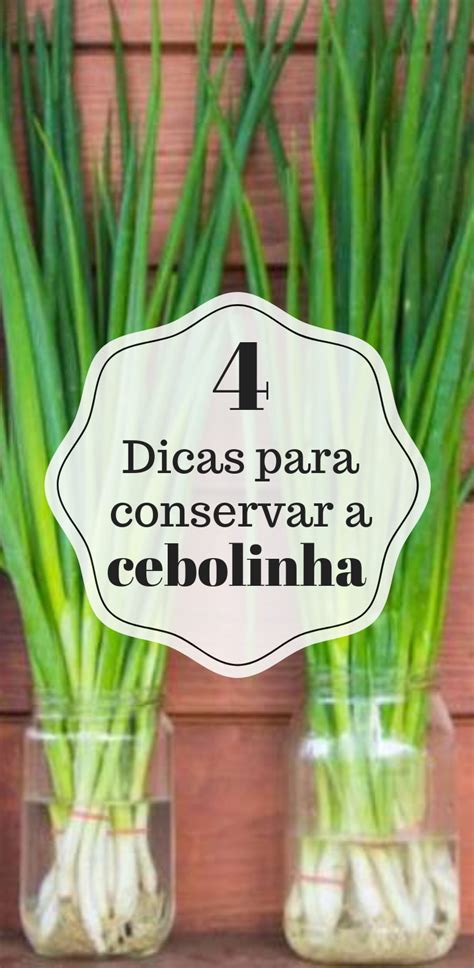 4
Dicas para conservar a cebolinha